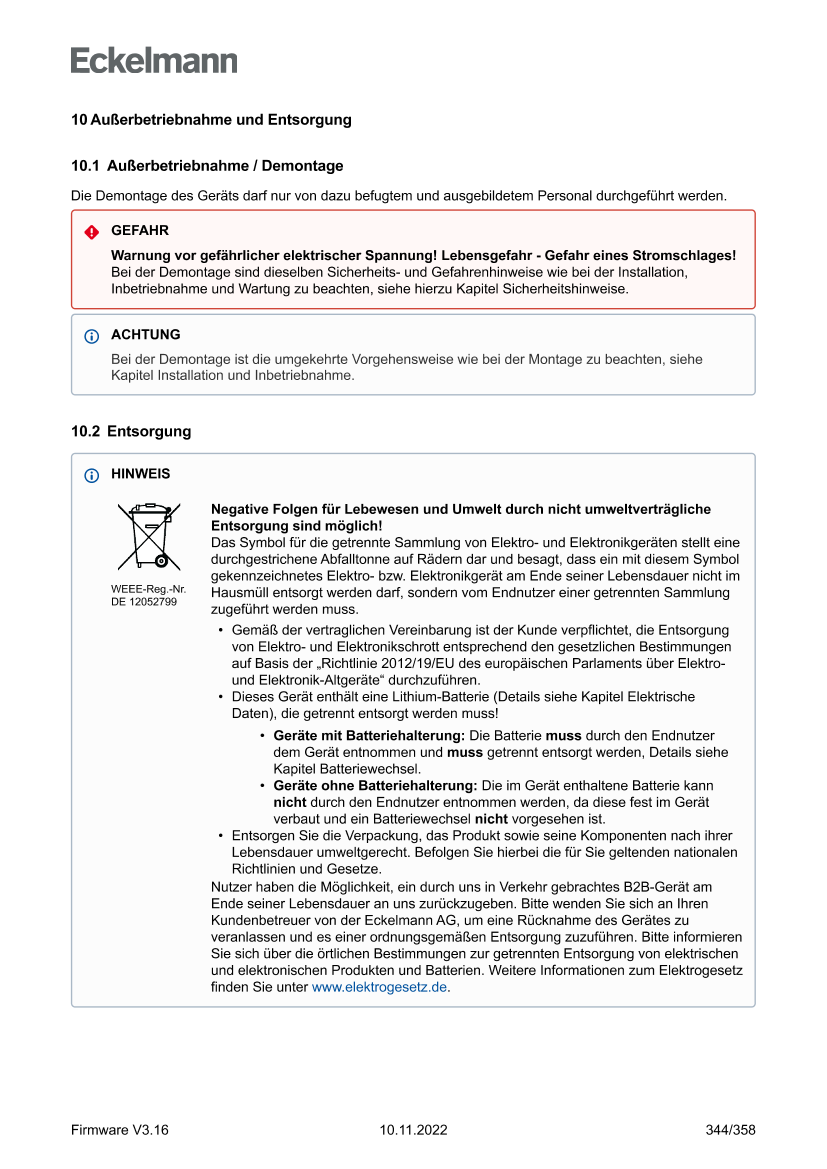 Eckelmann

10 Außerbetriebnahme und Entsorgung

10.1 Außerbetriebnahme / Demontage

Die Demontage des Geräts darf nur von dazu befugtem und ausgebildetem Personal durchgeführt werden.

GEFAHR

Warnung vor gefährlicher elektrischer Spannung! Lebensgefahr - Gefahr eines Stromschlages!
Bei der Demontage sind dieselben Sicherheits- und Gefahrenhinweise wie bei der Installation, Inbetriebnahme und Wartung zu beachten, siehe hierzu Kapitel Sicherheitshinweise.

ACHTUNG

Bei der Demontage ist die umgekehrte Vorgehensweise wie bei der Montage zu beachten, siehe Kapitel Installation und Inbetriebnahme.

10.2 Entsorgung

HINWEIS

WEEE-Reg.-Nr. DE 12052799

Negative Folgen für Lebewesen und Umwelt durch nicht umweltverträgliche Entsorgung sind möglich!
Das Symbol für die getrennte Sammlung von Elektro- und Elektronikgeräten stellt eine durchgestrichene Abfalltonne auf Rädern dar und besagt, dass ein mit diesem Symbol gekennzeichnetes Elektro- bzw. Elektronikgerät am Ende seiner Lebensdauer nicht im Hausmüll entsorgt werden darf, sondern vom Endnutzer einer getrennten Sammlung zugeführt werden muss.

• Gemäß der vertraglichen Vereinbarung ist der Kunde verpflichtet, die Entsorgung von Elektro- und Elektronikschrott entsprechend den gesetzlichen Bestimmungen auf Basis der „Richtlinie 2012/19/EU des europäischen Parlaments über Elektro- und Elektronik-Altgeräte“ durchzuführen.
• Dieses Gerät enthält eine Lithium-Batterie (Details siehe Kapitel Elektrische Daten), die getrennt entsorgt werden muss!
  • Geräte mit Batteriehalterung: Die Batterie muss durch den Endnutzer dem Gerät entnommen und muss getrennt entsorgt werden, Details siehe Kapitel Batteriewechsel.
  • Geräte ohne Batteriehalterung: Die im Gerät enthaltene Batterie kann nicht durch den Endnutzer entnommen werden, da diese fest im Gerät verbaut und ein Batteriewechsel nicht vorgesehen ist.
• Entsorgen Sie die Verpackung, das Produkt sowie seine Komponenten nach ihrer Lebensdauer umweltgerecht. Befolgen Sie hierbei die für Sie geltenden nationalen Richtlinien und Gesetze.

Nutzer haben die Möglichkeit, ein durch uns in Verkehr gebrachtes B2B-Gerät am Ende seiner Lebensdauer an uns zurückzugeben. Bitte wenden Sie sich an Ihren Kundenbetreuer von der Eckelmann AG, um eine Rücknahme des Gerätes zu veranlassen und es einer ordnungsgemäßen Entsorgung zuzuführen. Bitte informieren Sie sich über die örtlichen Bestimmungen zur getrennten Entsorgung von elektrischen und elektronischen Produkten und Batterien. Weitere Informationen zum Elektrogesetz finden Sie unter www.elektrogesetz.de.

Firmware V3.16	10.11.2022	344/358